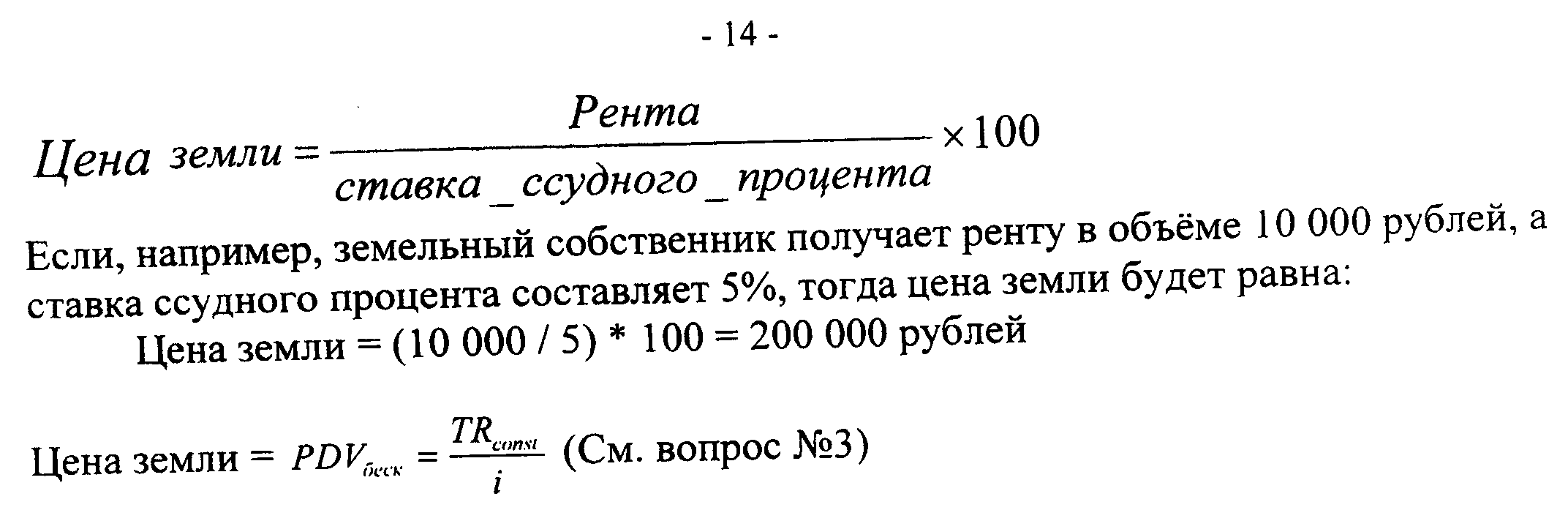 - 14 -

$Цена\ земли = \frac{Рента}{ставка\_ссудного\_процента} \times 100$

Если, например, земельный собственник получает ренту в объёме 10 000 рублей, а ставка ссудного процента составляет 5%, тогда цена земли будет равна:

Цена земли = (10 000 / 5) * 100 = 200 000 рублей

Цена земли = $PDV_{беск} = \frac{TR_{const}}{i}$ (См. вопрос №3)